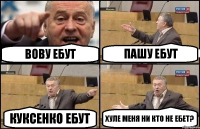 ВОВУ ЕБУТ

ПАШУ ЕБУТ

КУКСЕНКО ЕБУТ

ХУЛЕ МЕНЯ НИ КТО НЕ ЕБЕТ?